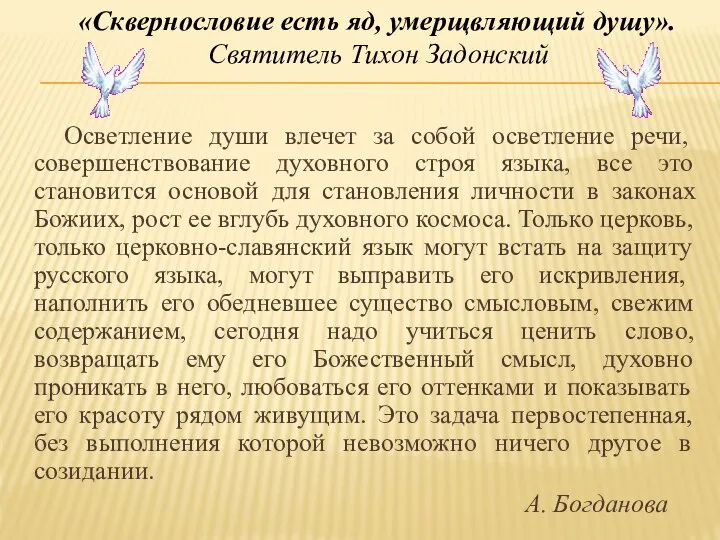 «Сквернословие есть яд, умерщвляющий душу».
Святитель Тихон Задонский

Осветление души влечет за собой осветление речи, совершенствование духовного строя языка, все это становится основой для становления личности в законах Божиих, рост ее вглубь духовного космоса. Только церковь, только церковно-славянский язык могут встать на защиту русского языка, могут выправить его искривления, наполнить его обедневшее существо смысловым, свежим содержанием, сегодня надо учиться ценить слово, возвращать ему его Божественный смысл, духовно проникать в него, любоваться его оттенками и показывать его красоту рядом живущим. Это задача первостепенная, без выполнения которой невозможно ничего другое в созидании.

А. Богданова